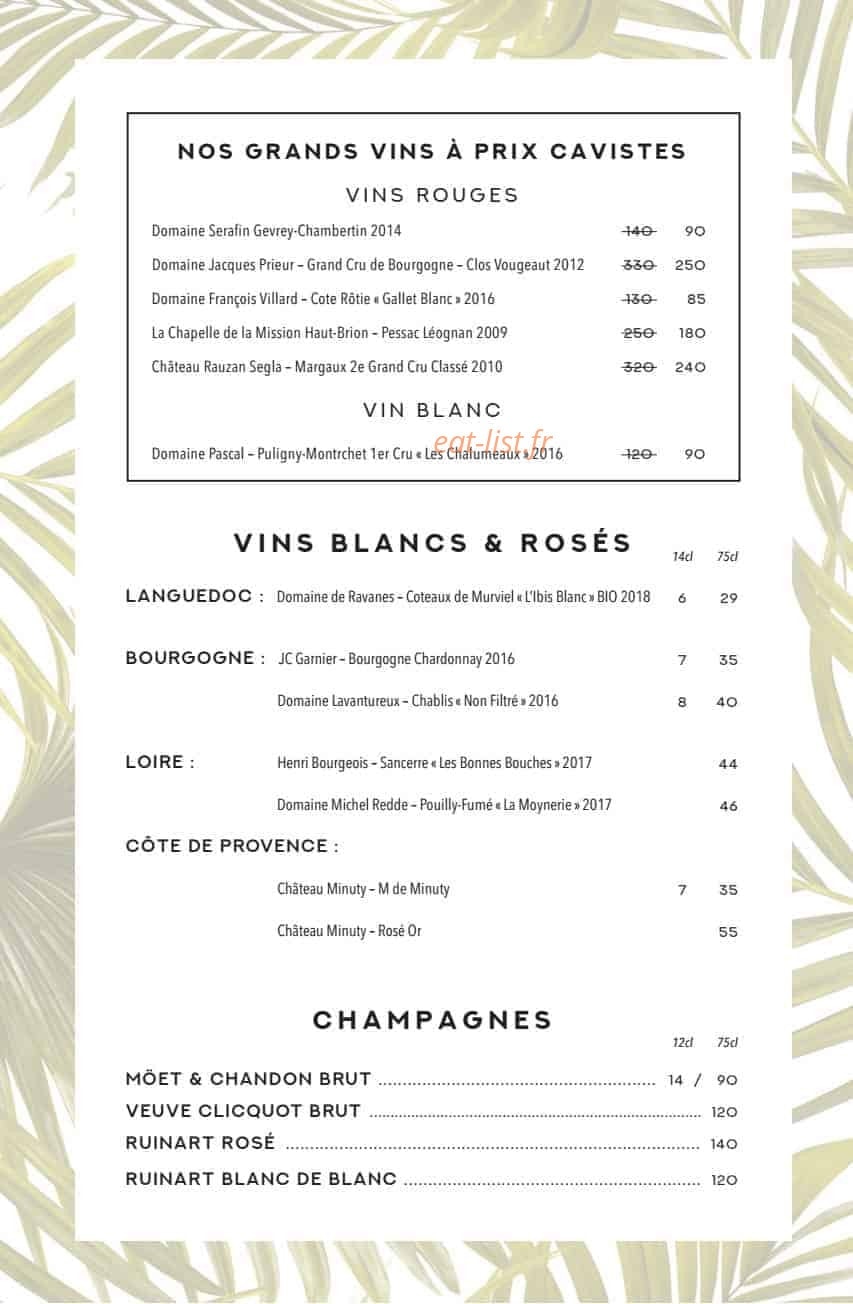 NOS GRANDS VINS À PRIX CAVISTES

VINS ROUGES

Domaine Serafin Gevrey-Chambertin 2014 140 90

Domaine Jacques Prieur – Grand Cru de Bourgogne – Clos Vougeaut 2012 330 250

Domaine François Villard – Cote Rôtie « Gallet Blanc » 2016 130 85

La Chapelle de la Mission Haut-Brion – Pessac Léognan 2009 250 180

Château Rauzan Segla – Margaux 2e Grand Cru Classé 2010 320 240

VIN BLANC

Domaine Pascal – Puligny-Montrchet 1er Cru « Les Chalumeaux » 2016 120 90

VINS BLANCS & ROSÉS

14cl 75cl

LANGUEDOC : Domaine de Ravanes – Coteaux de Murviel « L'Ibis Blanc » BIO 2018 6 29

BOURGOGNE : JC Garnier – Bourgogne Chardonnay 2016 7 35

Domaine Lavantureux – Chablis « Non Filtré » 2016 8 40

LOIRE : Henri Bourgeois – Sancerre « Les Bonnes Bouches » 2017 44

Domaine Michel Redde – Pouilly-Fumé « La Moynerie » 2017 46

CÔTE DE PROVENCE :

Château Minuty – M de Minuty 7 35

Château Minuty - Rosé Or 55

CHAMPAGNES

12cl 75cl

MÖET & CHANDON BRUT 14 / 90

VEUVE CLICQUOT BRUT 120

RUINART ROSÉ 140

RUINART BLANC DE BLANC 120

eat-list.fr